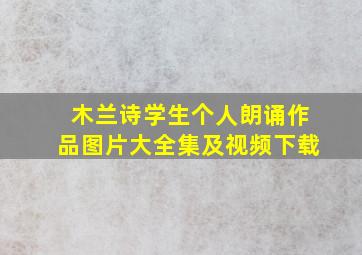 木兰诗学生个人朗诵作品图片大全集及视频下载